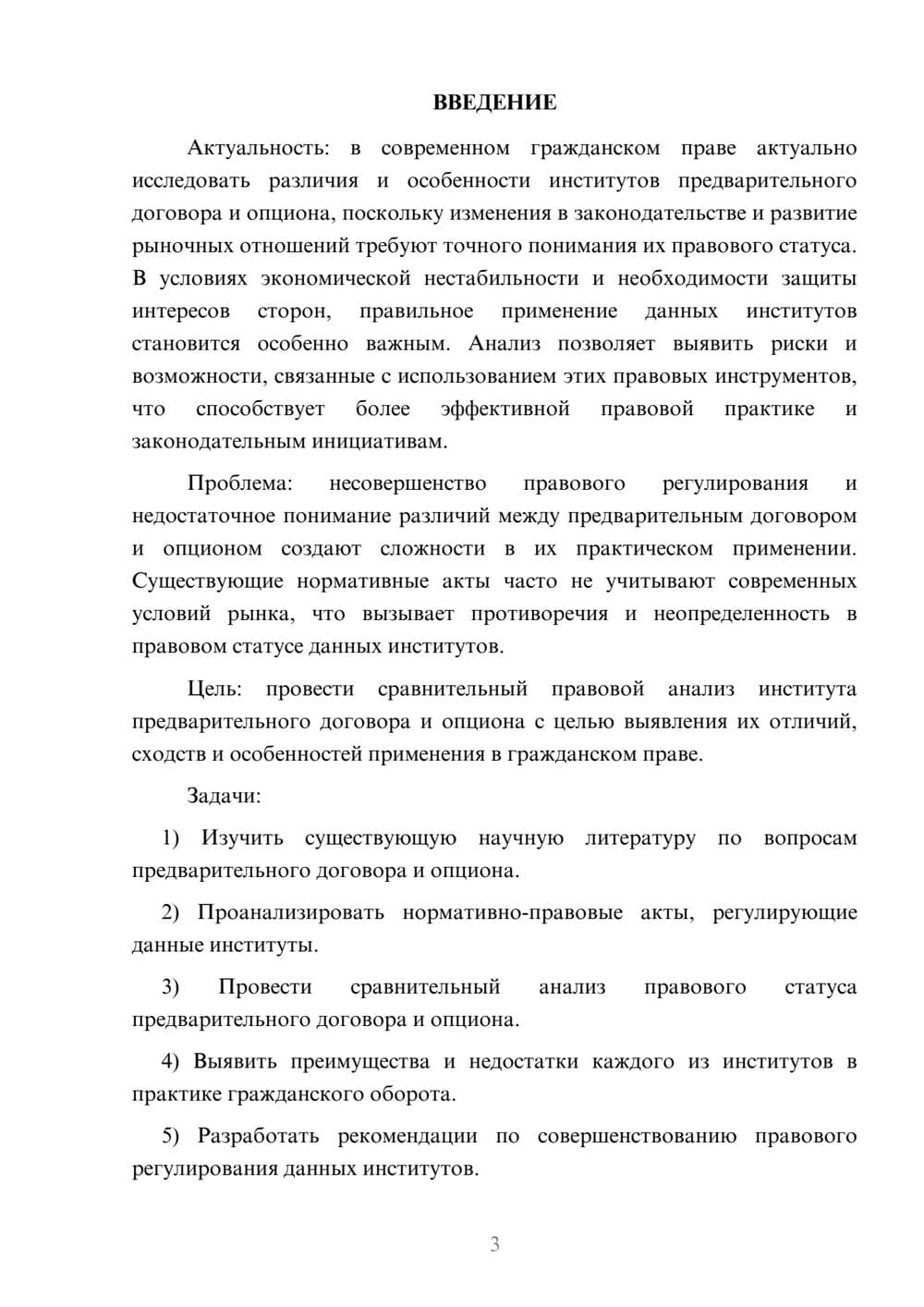 ВВЕДЕНИЕ

Актуальность: в современном гражданском праве актуально исследовать различия и особенности институтов предварительного договора и опциона, поскольку изменения в законодательстве и развитие рыночных отношений требуют точного понимания их правового статуса. В условиях экономической нестабильности и необходимости защиты интересов сторон, правильное применение данных институтов становится особенно важным. Анализ позволяет выявить риски и возможности, связанные с использованием этих правовых инструментов, что способствует более эффективной правовой практике и законодательным инициативам.

Проблема: несовершенство правового регулирования и недостаточное понимание различий между предварительным договором и опционом создают сложности в их практическом применении. Существующие нормативные акты часто не учитывают современных условий рынка, что вызывает противоречия и неопределенность в правовом статусе данных институтов.

Цель: провести сравнительный правовой анализ института предварительного договора и опциона с целью выявления их отличий, сходств и особенностей применения в гражданском праве.

Задачи:

1) Изучить существующую научную литературу по вопросам предварительного договора и опциона.

2) Проанализировать нормативно-правовые акты, регулирующие данные институты.

3) Провести сравнительный анализ правового статуса предварительного договора и опциона.

4) Выявить преимущества и недостатки каждого из институтов в практике гражданского оборота.

5) Разработать рекомендации по совершенствованию правового регулирования данных институтов.

3